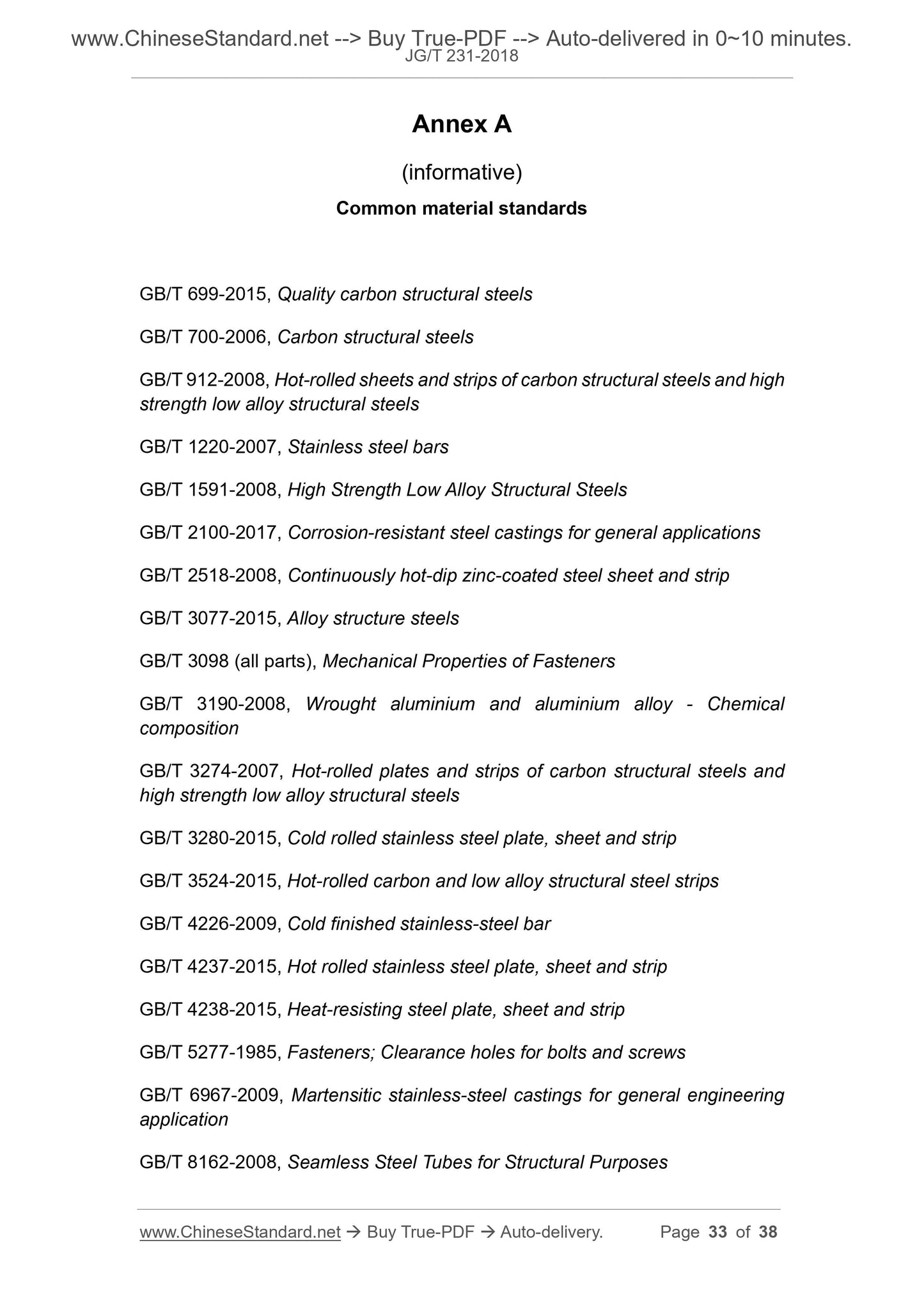 www.ChineseStandard.net --> Buy True-PDF --> Auto-delivered in 0~10 minutes.
JG/T 231-2018

Annex A

(informative)

Common material standards

GB/T 699-2015, Quality carbon structural steels

GB/T 700-2006, Carbon structural steels

GB/T 912-2008, Hot-rolled sheets and strips of carbon structural steels and high strength low alloy structural steels

GB/T 1220-2007, Stainless steel bars

GB/T 1591-2008, High Strength Low Alloy Structural Steels

GB/T 2100-2017, Corrosion-resistant steel castings for general applications

GB/T 2518-2008, Continuously hot-dip zinc-coated steel sheet and strip

GB/T 3077-2015, Alloy structure steels

GB/T 3098 (all parts), Mechanical Properties of Fasteners

GB/T 3190-2008, Wrought aluminium and aluminium alloy - Chemical composition

GB/T 3274-2007, Hot-rolled plates and strips of carbon structural steels and high strength low alloy structural steels

GB/T 3280-2015, Cold rolled stainless steel plate, sheet and strip

GB/T 3524-2015, Hot-rolled carbon and low alloy structural steel strips

GB/T 4226-2009, Cold finished stainless-steel bar

GB/T 4237-2015, Hot rolled stainless steel plate, sheet and strip

GB/T 4238-2015, Heat-resisting steel plate, sheet and strip

GB/T 5277-1985, Fasteners; Clearance holes for bolts and screws

GB/T 6967-2009, Martensitic stainless-steel castings for general engineering application

GB/T 8162-2008, Seamless Steel Tubes for Structural Purposes

www.ChineseStandard.net → Buy True-PDF → Auto-delivery. Page 33 of 38